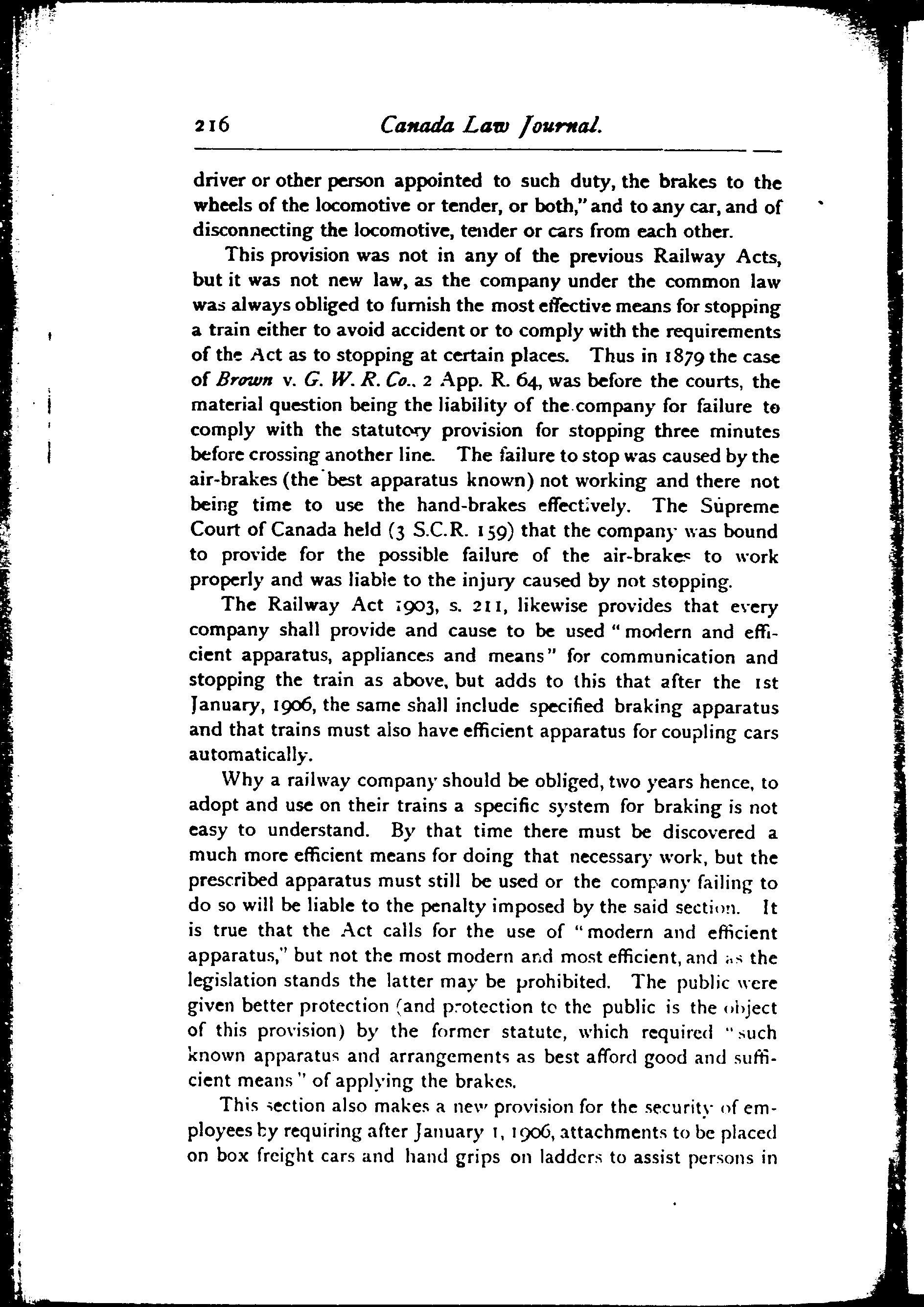 216 Canada Law Journal.

driver or other person appointed to such duty, the brakes to the wheels of the locomotive or tender, or both," and to any car, and of disconnecting the locomotive, tender or cars from each other.

This provision was not in any of the previous Railway Acts, but it was not new law, as the company under the common law was always obliged to furnish the most effective means for stopping a train either to avoid accident or to comply with the requirements of the Act as to stopping at certain places. Thus in 1879 the case of Brown v. G. W. R. Co., 2 App. R. 64, was before the courts, the material question being the liability of the company for failure to comply with the statutory provision for stopping three minutes before crossing another line. The failure to stop was caused by the air-brakes (the best apparatus known) not working and there not being time to use the hand-brakes effectively. The Supreme Court of Canada held (3 S.C.R. 159) that the company was bound to provide for the possible failure of the air-brakes to work properly and was liable to the injury caused by not stopping.

The Railway Act 1903, s. 211, likewise provides that every company shall provide and cause to be used "modern and efficient apparatus, appliances and means" for communication and stopping the train as above, but adds to this that after the 1st January, 1906, the same shall include specified braking apparatus and that trains must also have efficient apparatus for coupling cars automatically.

Why a railway company should be obliged, two years hence, to adopt and use on their trains a specific system for braking is not easy to understand. By that time there must be discovered a much more efficient means for doing that necessary work, but the prescribed apparatus must still be used or the company failing to do so will be liable to the penalty imposed by the said section. It is true that the Act calls for the use of "modern and efficient apparatus," but not the most modern and most efficient, and as the legislation stands the latter may be prohibited. The public were given better protection (and protection to the public is the object of this provision) by the former statute, which required "such known apparatus and arrangements as best afford good and sufficient means" of applying the brakes.

This section also makes a new provision for the security of employees by requiring after January 1, 1906, attachments to be placed on box freight cars and hand grips on ladders to assist persons in